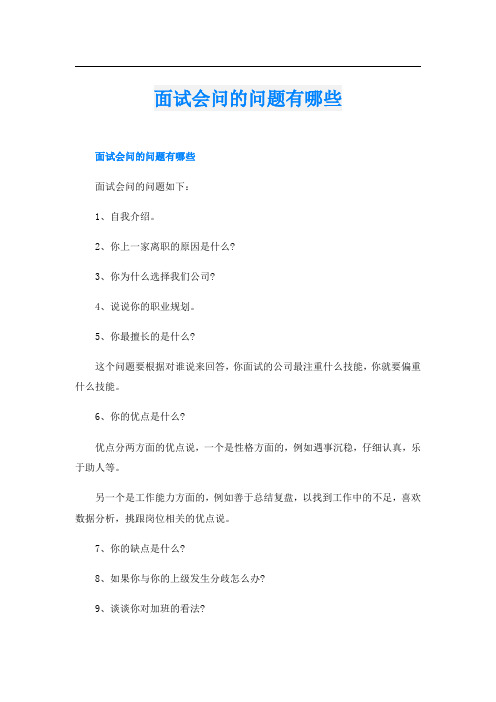 面试会问的问题有哪些

面试会问的问题有哪些

面试会问的问题如下：

1、自我介绍。

2、你上一家离职的原因是什么?

3、你为什么选择我们公司?

4、说说你的职业规划。

5、你最擅长的是什么?

这个问题要根据对谁说来回答，你面试的公司最注重什么技能，你就要偏重什么技能。

6、你的优点是什么?

优点分两方面的优点说，一个是性格方面的，例如遇事沉稳，仔细认真，乐于助人等。

另一个是工作能力方面的，例如善于总结复盘，以找到工作中的不足，喜欢数据分析，挑跟岗位相关的优点说。

7、你的缺点是什么?

8、如果你与你的上级发生分歧怎么办?

9、谈谈你对加班的看法?